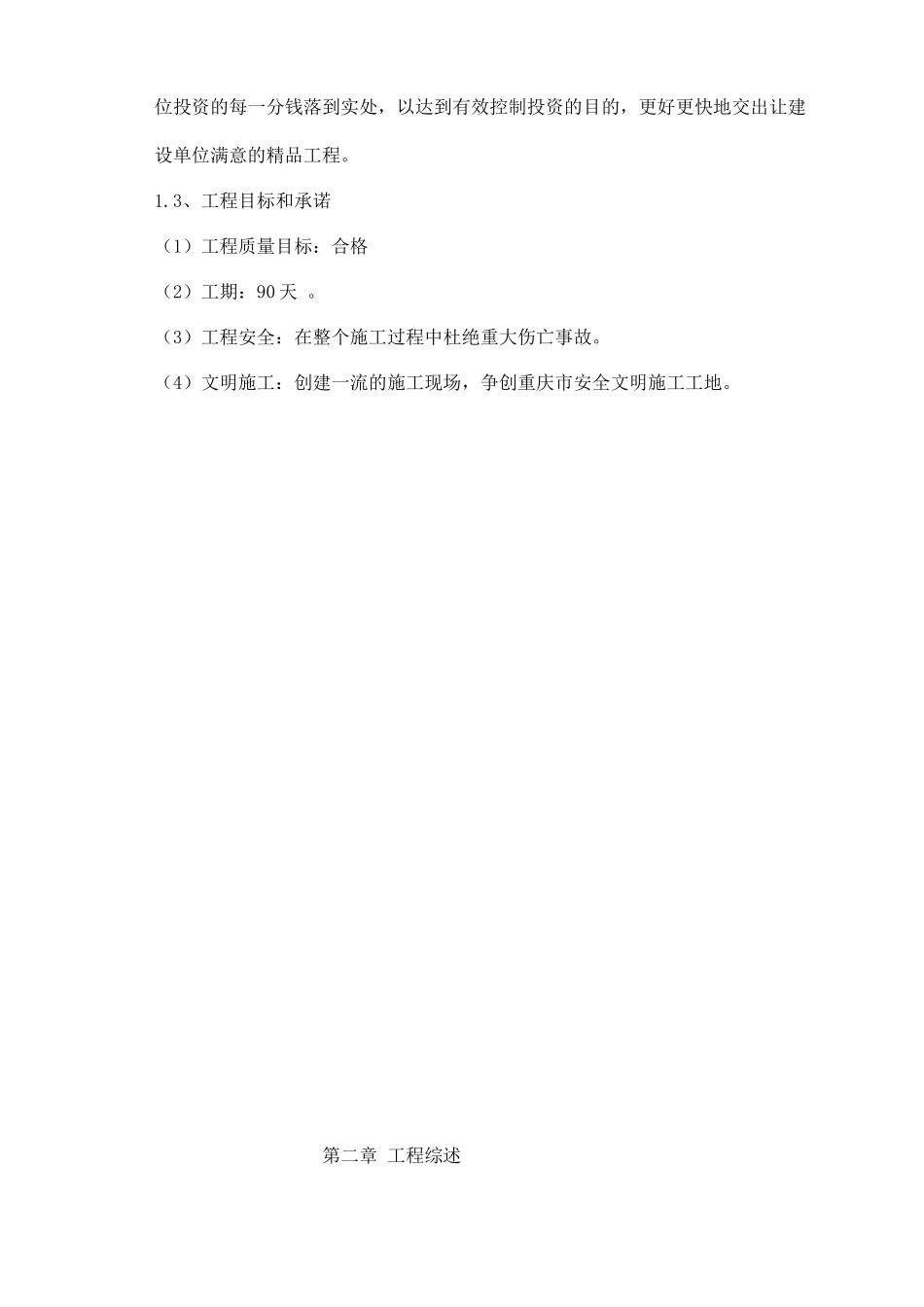 位投资的每一分钱落到实处，以达到有效控制投资的目的，更好更快地交出让建设单位满意的精品工程。

1.3、工程目标和承诺

（1）工程质量目标：合格

（2）工期：90 天 。

（3）工程安全：在整个施工过程中杜绝重大伤亡事故。

（4）文明施工：创建一流的施工现场，争创重庆市安全文明施工工地。

第二章 工程综述